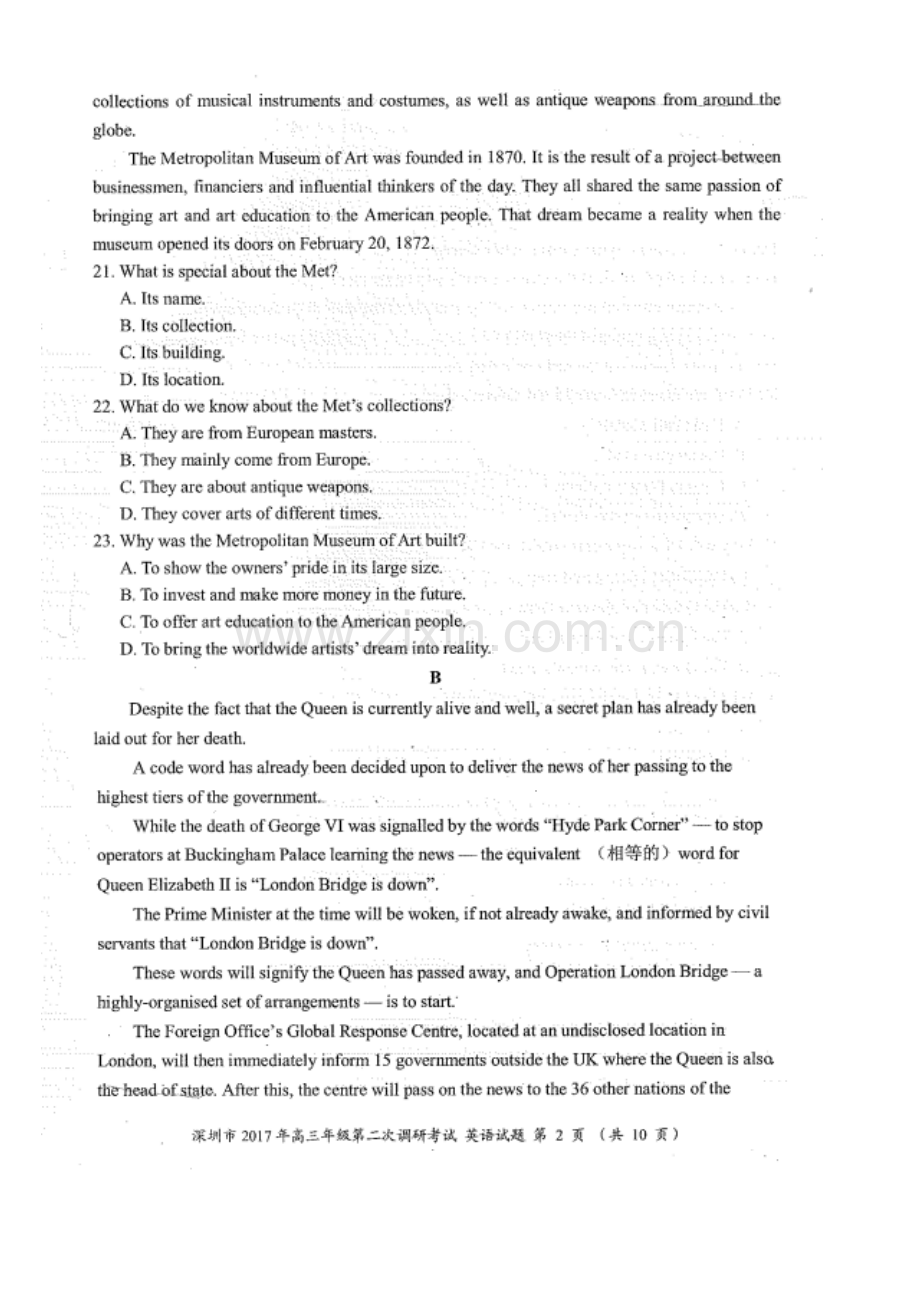 collections of musical instruments and costumes, as well as antique weapons from around the globe.

The Metropolitan Museum of Art was founded in 1870. It is the result of a project between businessmen, financiers and influential thinkers of the day. They all shared the same passion of bringing art and art education to the American people. That dream became a reality when the museum opened its doors on February 20, 1872.

21. What is special about the Met?

A. Its name.

B. Its collection.

C. Its building.

D. Its location.

22. What do we know about the Met's collections?

A. They are from European masters.

B. They mainly come from Europe.

C. They are about antique weapons.

D. They cover arts of different times.

23. Why was the Metropolitan Museum of Art built?

A. To show the owners' pride in its large size.

B. To invest and make more money in the future.

C. To offer art education to the American people.

D. To bring the worldwide artists' dream into reality.

www.zixin.com.cn

B

Despite the fact that the Queen is currently alive and well, a secret plan has already been laid out for her death.

A code word has already been decided upon to deliver the news of her passing to the highest tiers of the government.

While the death of George VI was signalled by the words "Hyde Park Corner" — to stop operators at Buckingham Palace learning the news — the equivalent （相等的）word for Queen Elizabeth II is "London Bridge is down".

The Prime Minister at the time will be woken, if not already awake, and informed by civil servants that "London Bridge is down".

These words will signify the Queen has passed away, and Operation London Bridge — a highly-organised set of arrangements — is to start.

The Foreign Office's Global Response Centre, located at an undisclosed location in London, will then immediately inform 15 governments outside the UK where the Queen is also the head of state. After this, the centre will pass on the news to the 36 other nations of the

深圳市 2017 年高三年级第二次调研考试 英语试题 第 2 页 （共 10 页）